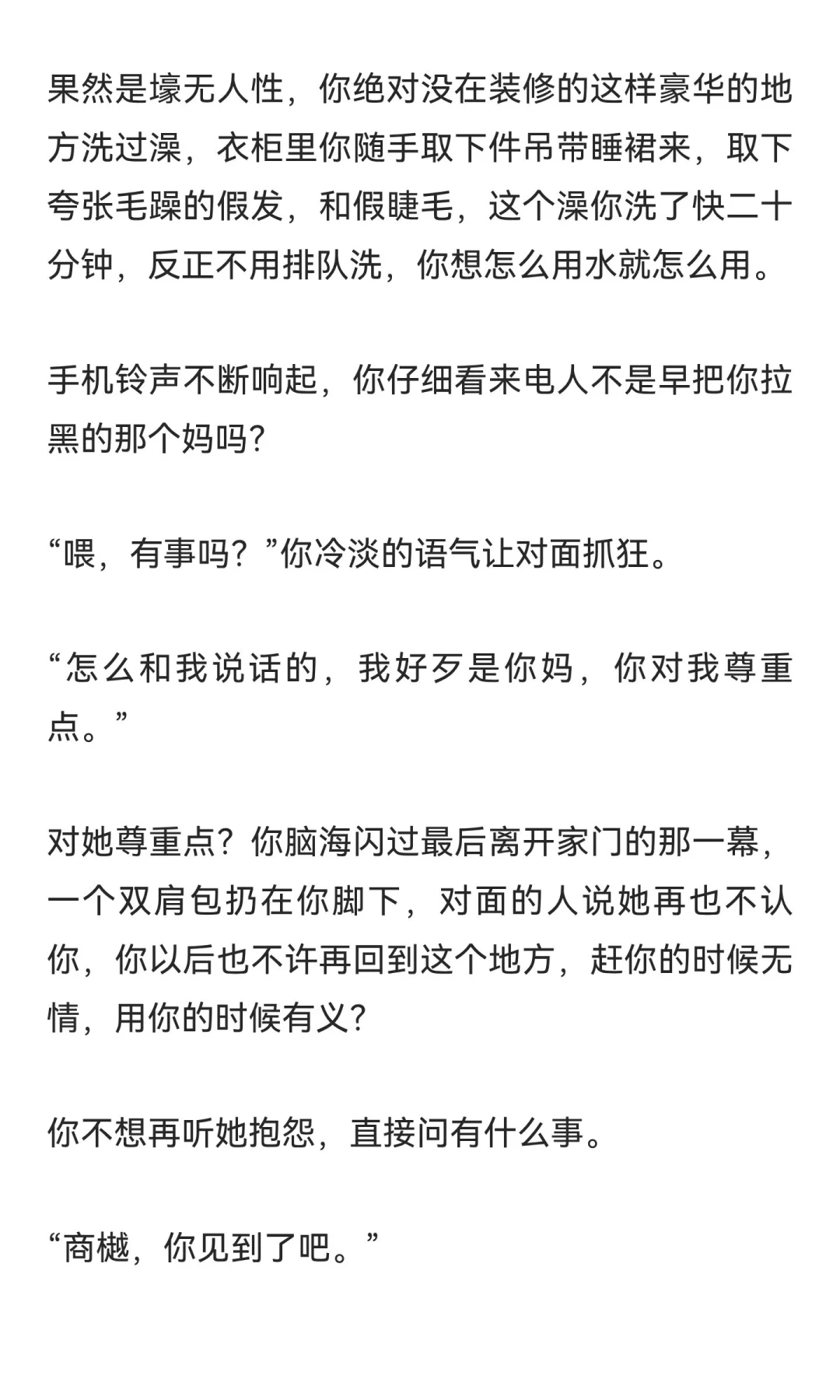 果然是壕无人性，你绝对没在装修的这样豪华的地方洗过澡，衣柜里你随手取下件吊带睡裙来，取下夸张毛躁的假发，和假睫毛，这个澡你洗了快二十分钟，反正不用排队洗，你想怎么用水就怎么用。

手机铃声不断响起，你仔细看来电人不是早把你拉黑的那个妈吗？

“喂，有事吗？”你冷淡的语气让对面抓狂。

“怎么和我说话的，我好歹是你妈，你对我尊重点。”

对她尊重点？你脑海闪过最后离开家门的那一幕，一个双肩包扔在你脚下，对面的人说她再也不认你，你以后也不许再回到这个地方，赶你的时候无情，用你的时候有义？

你不想再听她抱怨，直接问有什么事。

“商樾，你见到了吧。”